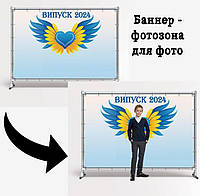 ВИПУСК 2024

Баннер - фотозона для фото

ВИПУСК 2024